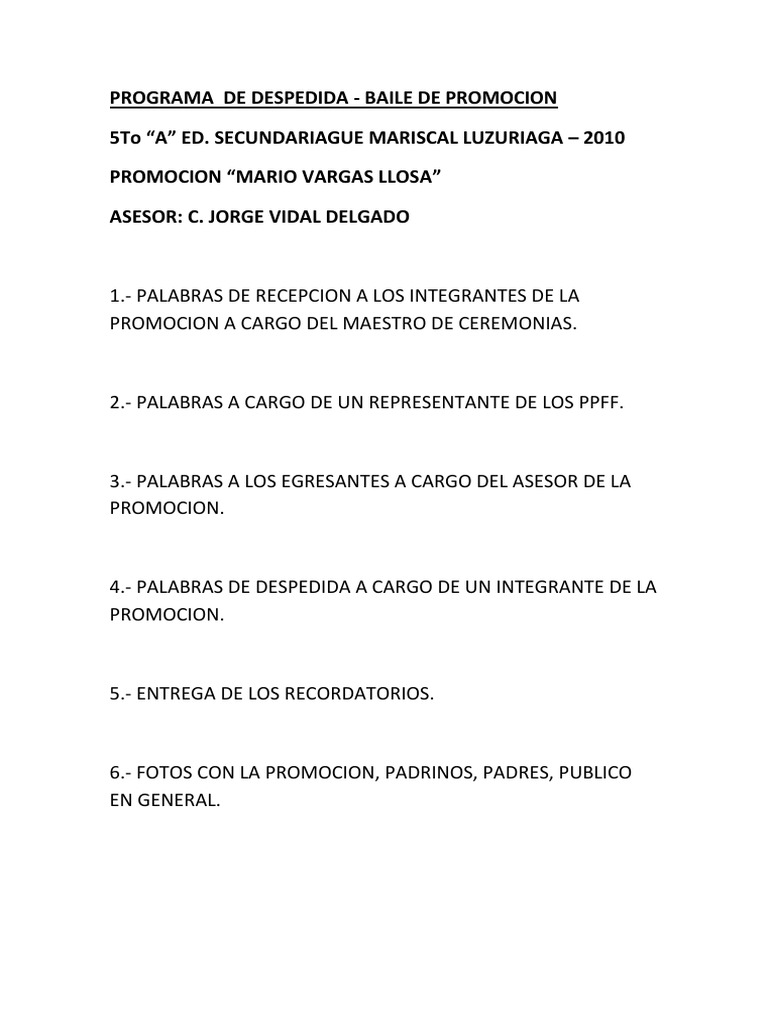 PROGRAMA DE DESPEDIDA - BAILE DE PROMOCION

5To “A” ED. SECUNDARIAGUE MARISCAL LUZURIAGA – 2010

PROMOCION “MARIO VARGAS LLOSA”

ASESOR: C. JORGE VIDAL DELGADO

1.- PALABRAS DE RECEPCION A LOS INTEGRANTES DE LA PROMOCION A CARGO DEL MAESTRO DE CEREMONIAS.

2.- PALABRAS A CARGO DE UN REPRESENTANTE DE LOS PPFF.

3.- PALABRAS A LOS EGRESANTES A CARGO DEL ASESOR DE LA PROMOCION.

4.- PALABRAS DE DESPEDIDA A CARGO DE UN INTEGRANTE DE LA PROMOCION.

5.- ENTREGA DE LOS RECORDATORIOS.

6.- FOTOS CON LA PROMOCION, PADRINOS, PADRES, PUBLICO EN GENERAL.